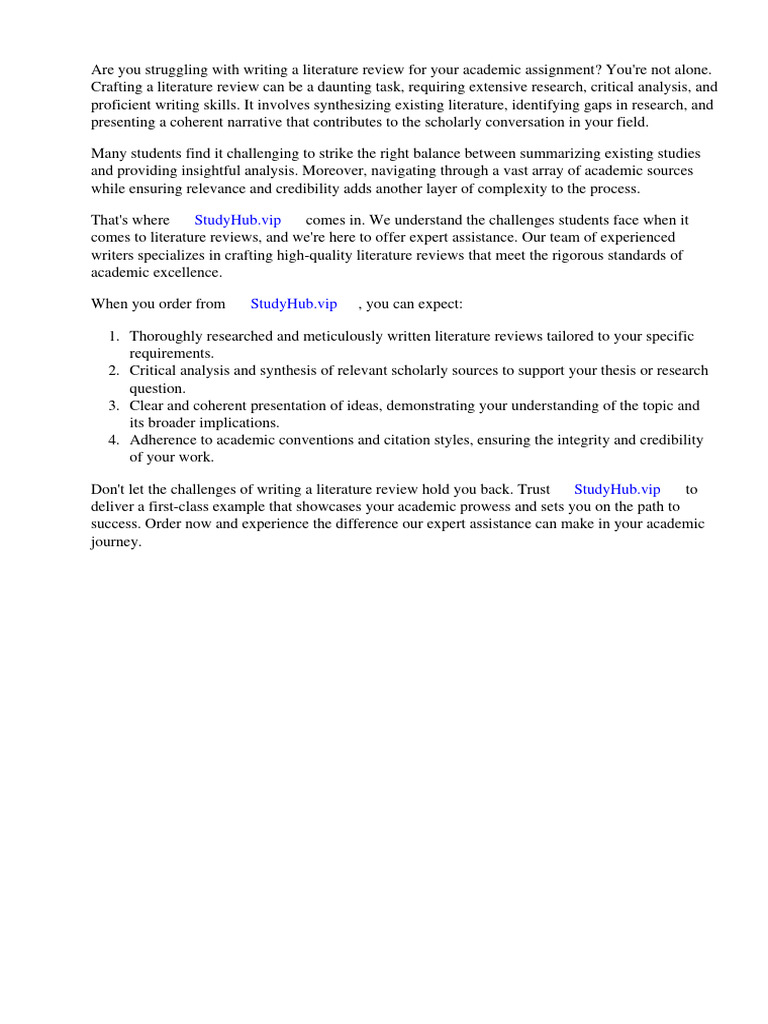 Are you struggling with writing a literature review for your academic assignment? You're not alone. Crafting a literature review can be a daunting task, requiring extensive research, critical analysis, and proficient writing skills. It involves synthesizing existing literature, identifying gaps in research, and presenting a coherent narrative that contributes to the scholarly conversation in your field.

Many students find it challenging to strike the right balance between summarizing existing studies and providing insightful analysis. Moreover, navigating through a vast array of academic sources while ensuring relevance and credibility adds another layer of complexity to the process.

That's where StudyHub.vip comes in. We understand the challenges students face when it comes to literature reviews, and we're here to offer expert assistance. Our team of experienced writers specializes in crafting high-quality literature reviews that meet the rigorous standards of academic excellence.

When you order from StudyHub.vip , you can expect:

1. Thoroughly researched and meticulously written literature reviews tailored to your specific requirements.
2. Critical analysis and synthesis of relevant scholarly sources to support your thesis or research question.
3. Clear and coherent presentation of ideas, demonstrating your understanding of the topic and its broader implications.
4. Adherence to academic conventions and citation styles, ensuring the integrity and credibility of your work.

Don't let the challenges of writing a literature review hold you back. Trust StudyHub.vip to deliver a first-class example that showcases your academic prowess and sets you on the path to success. Order now and experience the difference our expert assistance can make in your academic journey.